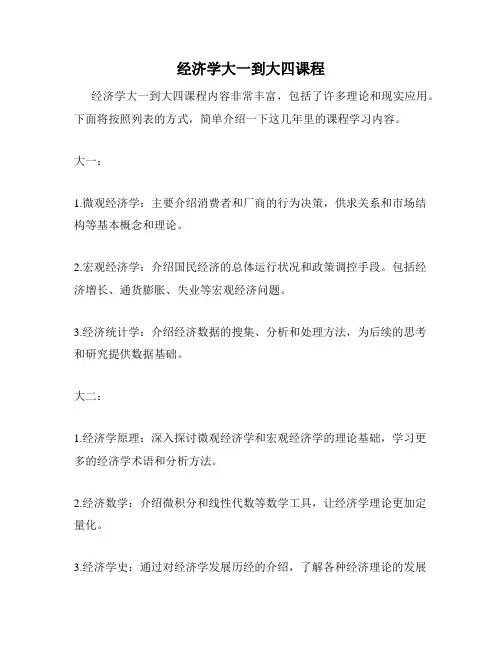 经济学大一到大四课程

经济学大一到大四课程内容非常丰富，包括了许多理论和现实应用。下面将按照列表的方式，简单介绍一下这几年里的课程学习内容。

大一：

1.微观经济学：主要介绍消费者和厂商的行为决策，供求关系和市场结构等基本概念和理论。

2.宏观经济学：介绍国民经济的总体运行状况和政策调控手段。包括经济增长、通货膨胀、失业等宏观经济问题。

3.经济统计学：介绍经济数据的搜集、分析和处理方法，为后续的思考和研究提供数据基础。

大二：

1.经济学原理：深入探讨微观经济学和宏观经济学的理论基础，学习更多的经济学术语和分析方法。

2.经济数学：介绍微积分和线性代数等数学工具，让经济学理论更加定量化。

3.经济学史：通过对经济学发展历经的介绍，了解各种经济理论的发展